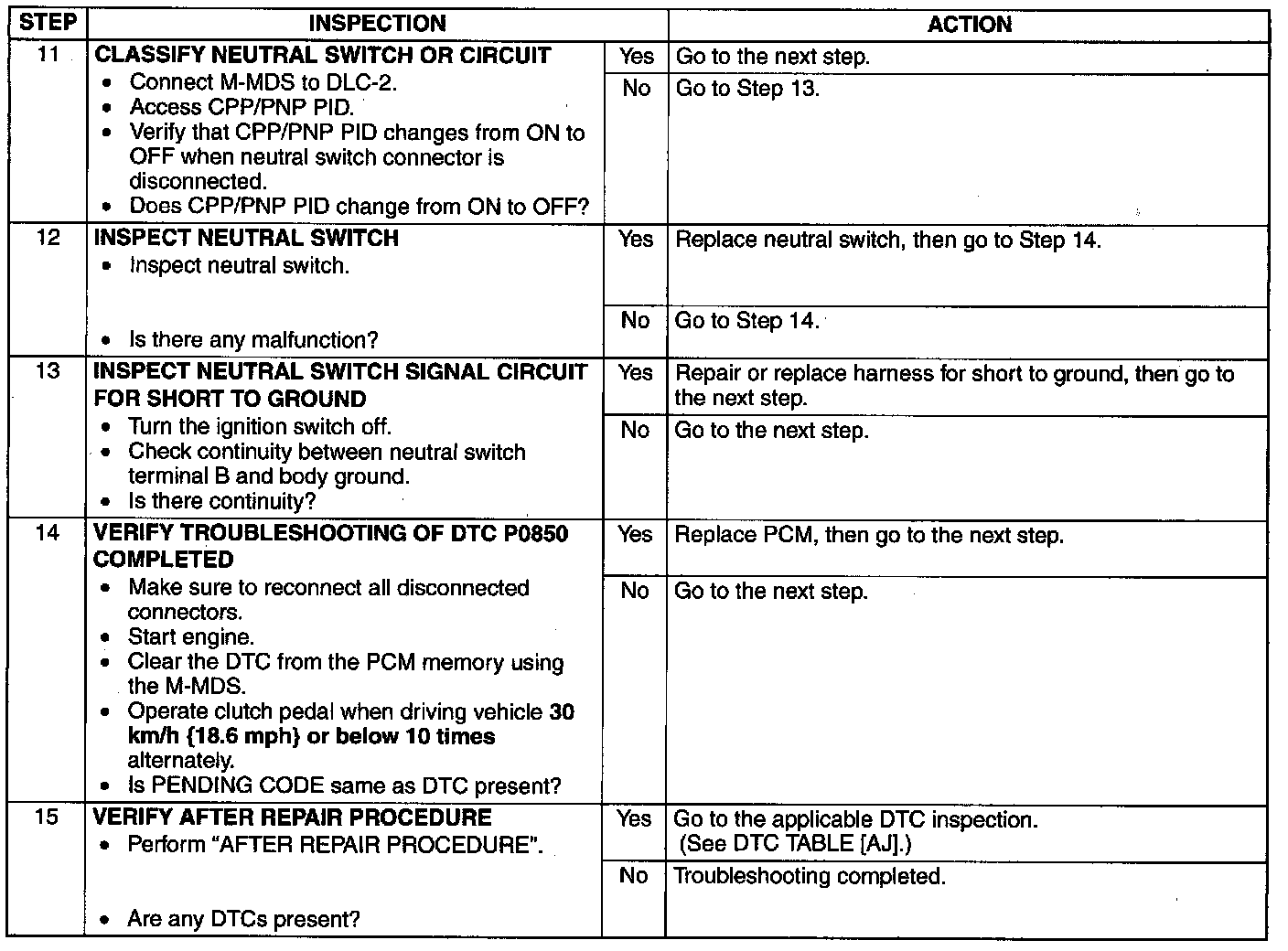 | STEP | INSPECTION | | ACTION |
|---|---|---|---|
| 11 | CLASSIFY NEUTRAL SWITCH OR CIRCUIT • Connect M-MDS to DLC-2. • Access CPP/PNP PID. • Verify that CPP/PNP PID changes from ON to OFF when neutral switch connector is disconnected. • Does CPP/PNP PID change from ON to OFF? | Yes | Go to the next step. |
| | | No | Go to Step 13. |
| 12 | INSPECT NEUTRAL SWITCH • Inspect neutral switch. • Is there any malfunction? | Yes | Replace neutral switch, then go to Step 14. |
| | | No | Go to Step 14. |
| 13 | INSPECT NEUTRAL SWITCH SIGNAL CIRCUIT FOR SHORT TO GROUND • Turn the ignition switch off. • Check continuity between neutral switch terminal B and body ground. • Is there continuity? | Yes | Repair or replace harness for short to ground, then go to the next step. |
| | | No | Go to the next step. |
| 14 | VERIFY TROUBLESHOOTING OF DTC P0850 COMPLETED • Make sure to reconnect all disconnected connectors. • Start engine. • Clear the DTC from the PCM memory using the M-MDS. • Operate clutch pedal when driving vehicle 30 km/h {18.6 mph} or below 10 times alternately. • Is PENDING CODE same as DTC present? | Yes | Replace PCM, then go to the next step. |
| | | No | Go to the next step. |
| 15 | VERIFY AFTER REPAIR PROCEDURE • Perform "AFTER REPAIR PROCEDURE". • Are any DTCs present? | Yes | Go to the applicable DTC inspection. (See DTC TABLE [AJ].) |
| | | No | Troubleshooting completed. |